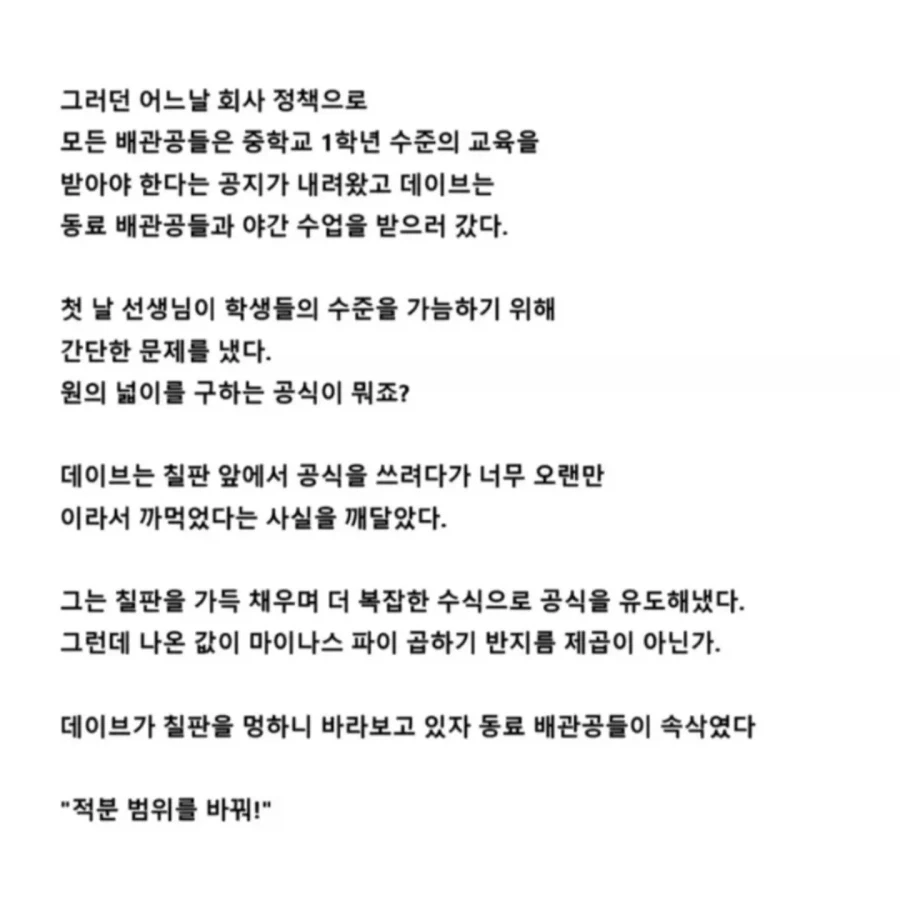 그러던 어느날 회사 정책으로 모든 배관공들은 중학교 1학년 수준의 교육을 받아야 한다는 공지가 내려왔고 데이브는 동료 배관공들과 야간 수업을 받으러 갔다.

첫 날 선생님이 학생들의 수준을 가늠하기 위해 간단한 문제를 냈다.
원의 넓이를 구하는 공식이 뭐죠?

데이브는 칠판 앞에서 공식을 쓰려다가 너무 오랜만 이라서 까먹었다는 사실을 깨달았다.

그는 칠판을 가득 채우며 더 복잡한 수식으로 공식을 유도해냈다.
그런데 나온 값이 마이나스 파이 곱하기 반지름 제곱이 아닌가.

데이브가 칠판을 멍하니 바라보고 있자 동료 배관공들이 속삭였다

"적분 범위를 바꿔!"